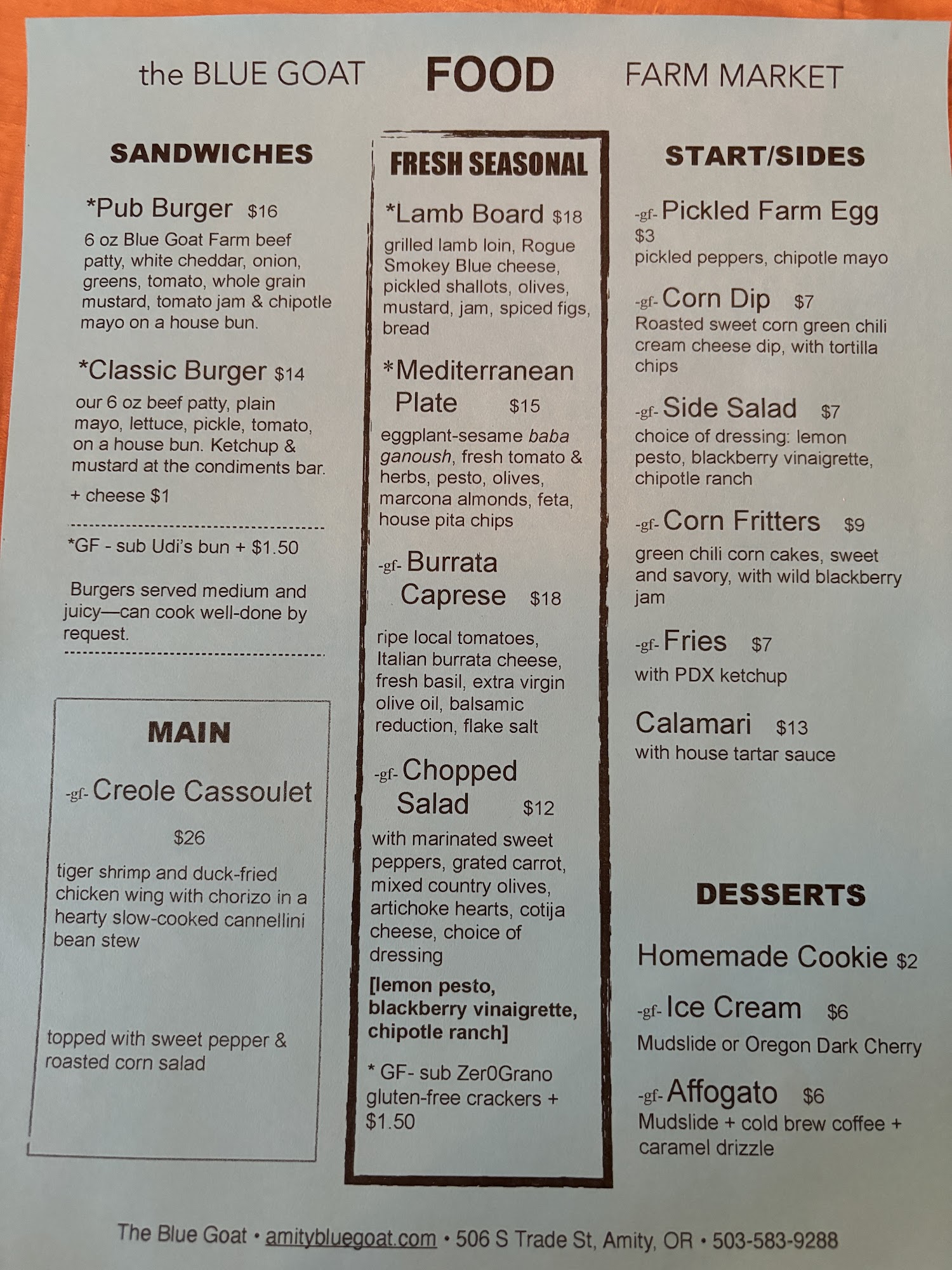 the BLUE GOAT FOOD FARM MARKET

SANDWICHES

*Pub Burger $16
6 oz Blue Goat Farm beef patty, white cheddar, onion, greens, tomato, whole grain mustard, tomato jam & chipotle mayo on a house bun.

*Classic Burger $14
our 6 oz beef patty, plain mayo, lettuce, pickle, tomato, on a house bun. Ketchup & mustard at the condiments bar.

+ cheese $1

*GF - sub Udi's bun + $1.50

Burgers served medium and juicy—can cook well-done by request.

MAIN

-gf- Creole Cassoulet
$26
tiger shrimp and duck-fried chicken wing with chorizo in a hearty slow-cooked cannellini bean stew

topped with sweet pepper & roasted corn salad

FRESH SEASONAL

*Lamb Board $18
grilled lamb loin, Rogue Smokey Blue cheese, pickled shallots, olives, mustard, jam, spiced figs, bread

*Mediterranean Plate $15
eggplant-sesame baba ganoush, fresh tomato & herbs, pesto, olives, marcona almonds, feta, house pita chips

-gf- Burrata Caprese $18
ripe local tomatoes, Italian burrata cheese, fresh basil, extra virgin olive oil, balsamic reduction, flake salt

-gf- Chopped Salad $12
with marinated sweet peppers, grated carrot, mixed country olives, artichoke hearts, cotija cheese, choice of dressing
[lemon pesto, blackberry vinaigrette, chipotle ranch]

* GF- sub Zer0Grano gluten-free crackers + $1.50

START/SIDES

-gf- Pickled Farm Egg $3
pickled peppers, chipotle mayo

-gf- Corn Dip $7
Roasted sweet corn green chili cream cheese dip, with tortilla chips

-gf- Side Salad $7
choice of dressing: lemon pesto, blackberry vinaigrette, chipotle ranch

-gf- Corn Fritters $9
green chili corn cakes, sweet and savory, with wild blackberry jam

-gf- Fries $7
with PDX ketchup

Calamari $13
with house tartar sauce

DESSERTS

Homemade Cookie $2

-gf- Ice Cream $6
Mudslide or Oregon Dark Cherry

-gf- Affogato $6
Mudslide + cold brew coffee + caramel drizzle

The Blue Goat • amitybluegoat.com • 506 S Trade St, Amity, OR • 503-583-9288